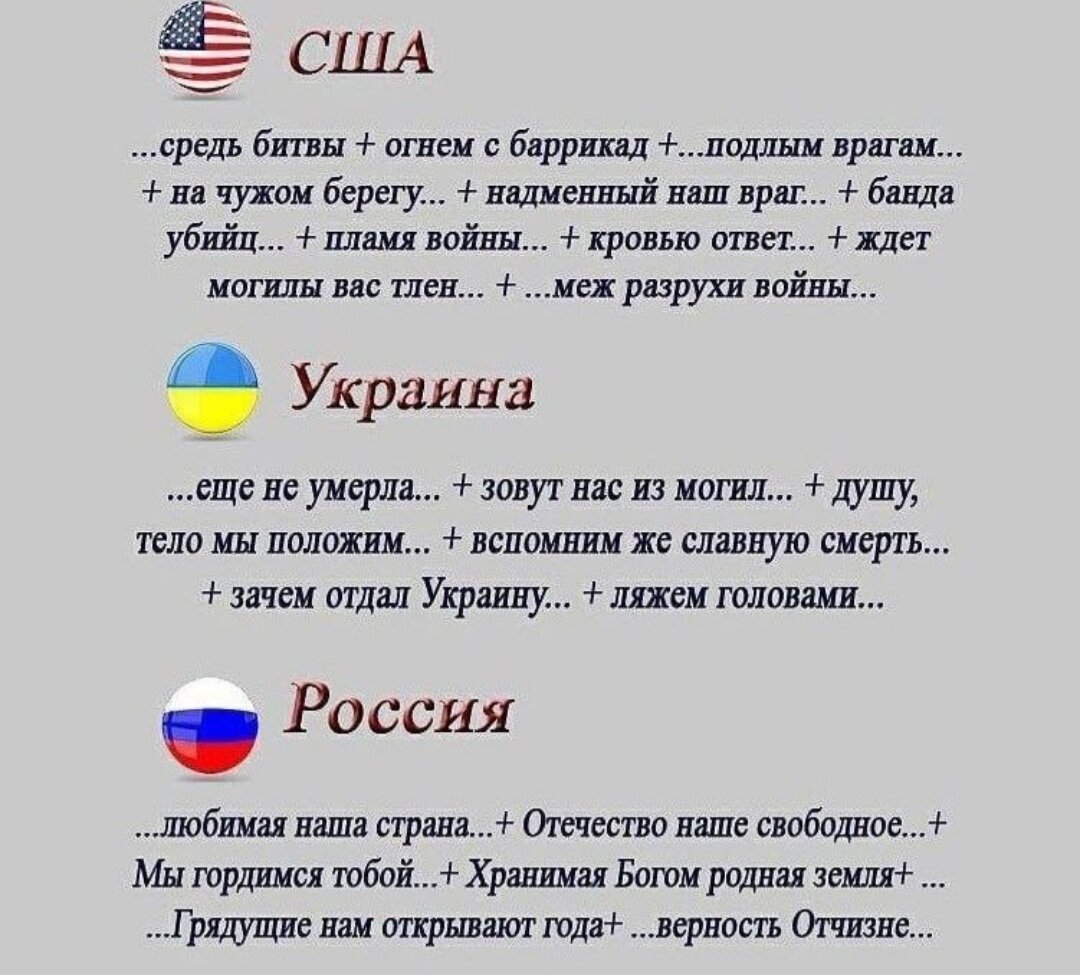 США

...средь битвы + огнем с баррикад +...подлым врагам... + на чужом берегу... + надменный наш враг... + банда убийц... + пламя войны... + кровью ответ... + ждет могилы вас тлен... + ...меж разрухи войны...

Украина

...еще не умерла... + зовут нас из могил... + душу, тело мы положим... + вспомним же славную смерть... + зачем отдал Украину... + ляжем головами...

Россия

...любимая наша страна...+ Отечество наше свободное...+ Мы гордимся тобой...+ Хранимая Богом родная земля+ ... ...Грядущие нам открывают года+ ...верность Отчизне...